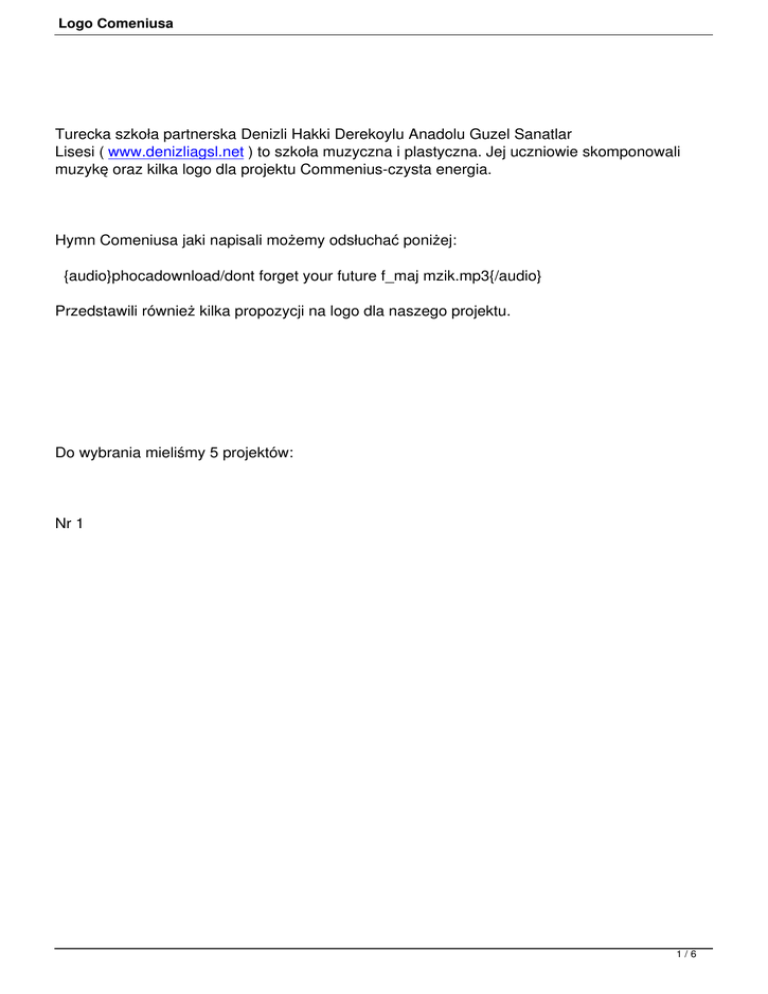 Logo Comeniusa

Turecka szkoła partnerska Denizli Hakki Derekoylu Anadolu Guzel Sanatlar Lisesi ( www.denizliagsl.net ) to szkoła muzyczna i plastyczna. Jej uczniowie skomponowali muzykę oraz kilka logo dla projektu Commenius-czysta energia.

Hymn Comeniusa jaki napisali możemy odsłuchać poniżej:

{audio}phocadownload/dont forget your future f_maj mzik.mp3{/audio}

Przedstawili również kilka propozycji na logo dla naszego projektu.

Do wybrania mieliśmy 5 projektów:

Nr 1

1 / 6